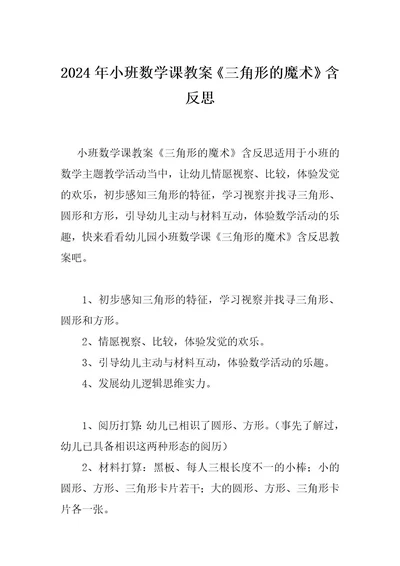 2024年小班数学课教案《三角形的魔术》含反思

小班数学课教案《三角形的魔术》含反思适用于小班的数学主题教学活动当中，让幼儿情愿视察、比较，体验发觉的欢乐，初步感知三角形的特征，学习视察并找寻三角形、圆形和方形，引导幼儿主动与材料互动，体验数学活动的乐趣，快来看看幼儿园小班数学课《三角形的魔术》含反思教案吧。

1、初步感知三角形的特征，学习视察并找寻三角形、圆形和方形。

2、情愿视察、比较，体验发觉的欢乐。

3、引导幼儿主动与材料互动，体验数学活动的乐趣。

4、发展幼儿逻辑思维实力。

1、阅历打算：幼儿已相识了圆形、方形。（事先了解过，幼儿已具备相识这两种形态的阅历）

2、材料打算：黑板、每人三根长度不一的小棒；小的圆形、方形、三角形卡片若干；大的圆形、方形、三角形卡片各一张。